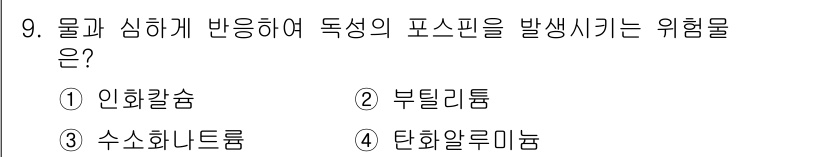 9. 물과 심하게 반응하여 독성의 포스핀을 발생시키는 위험물은?

① 인화칼슘 ② 부틸리튬

③ 수소화나트륨 ④ 탄화알루미늄